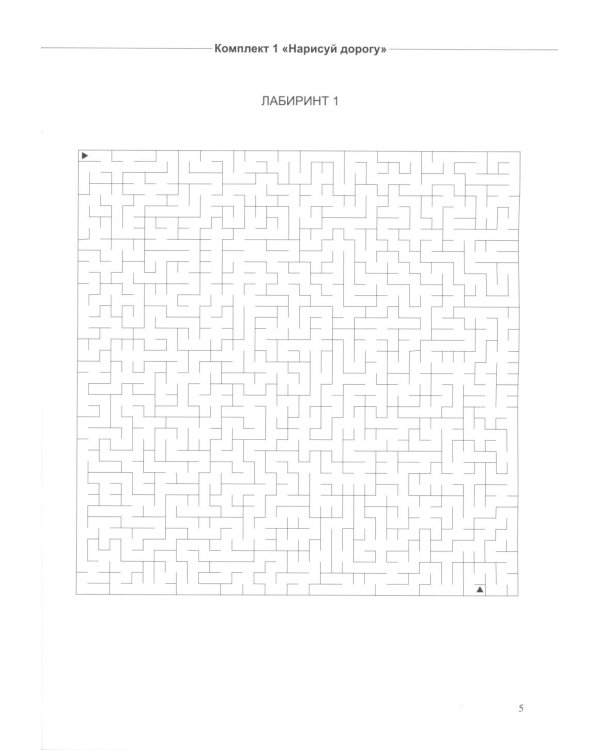 Комплект 1 «Нарисуй дорогу»

ЛАБИРИНТ 1

5